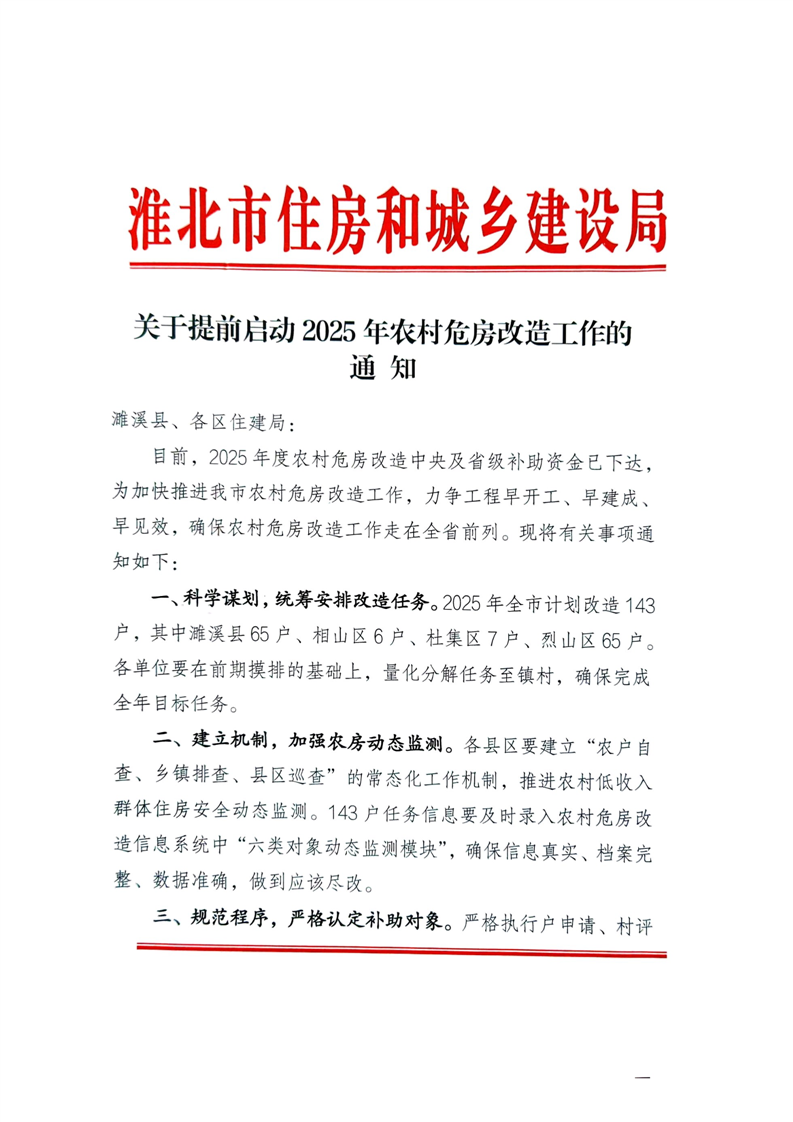 淮北市住房和城乡建设局

关于提前启动 2025 年农村危房改造工作的通 知

濉溪县、各区住建局：

目前，2025 年度农村危房改造中央及省级补助资金已下达，为加快推进我市农村危房改造工作，力争工程早开工、早建成、早见效，确保农村危房改造工作走在全省前列。现将有关事项通知如下：

一、科学谋划，统筹安排改造任务。2025 年全市计划改造 143 户，其中濉溪县 65 户、相山区 6 户、杜集区 7 户、烈山区 65 户。各单位要在前期摸排的基础上，量化分解任务至镇村，确保完成全年目标任务。

二、建立机制，加强农房动态监测。各县区要建立“农户自查、乡镇排查、县区巡查”的常态化工作机制，推进农村低收入群体住房安全动态监测。143 户任务信息要及时录入农村危房改造信息系统中“六类对象动态监测模块”，确保信息真实、档案完整、数据准确，做到应该尽改。

三、规范程序，严格认定补助对象。严格执行户申请、村评

—